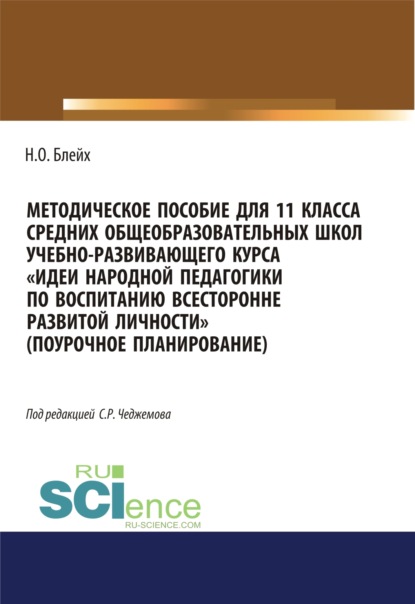 Н.О. Блейх

МЕТОДИЧЕСКОЕ ПОСОБИЕ ДЛЯ 11 КЛАССА СРЕДНИХ ОБЩЕОБРАЗОВАТЕЛЬНЫХ ШКОЛ УЧЕБНО-РАЗВИВАЮЩЕГО КУРСА «ИДЕИ НАРОДНОЙ ПЕДАГОГИКИ ПО ВОСПИТАНИЮ ВСЕСТОРОННЕ РАЗВИТОЙ ЛИЧНОСТИ» (ПОУРОЧНОЕ ПЛАНИРОВАНИЕ)

Под редакцией С.Р. Чеджемова

RU SCIence
RU-SCIENCE.COM